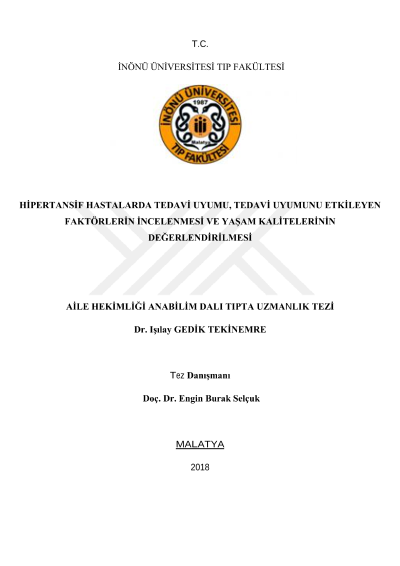 T.C.

İNÖNÜ ÜNİVERSİTESİ TIP FAKÜLTESİ

İNÖNÜ ÜNİVERSİTESİ
1987
Malatya
TIP FAKÜLTESİ

HİPERTANSİF HASTALARDA TEDAVİ UYUMU, TEDAVİ UYUMUNU ETKİLEYEN FAKTÖRLERİN İNCELENMESİ VE YAŞAM KALİTELERİNİN DEĞERLENDİRİLMESİ

AİLE HEKİMLİĞİ ANABİLİM DALI TIPTA UZMANLIK TEZİ

Dr. Işılay GEDİK TEKİNEMRE

Tez Danışmanı

Doç. Dr. Engin Burak Selçuk

MALATYA

2018